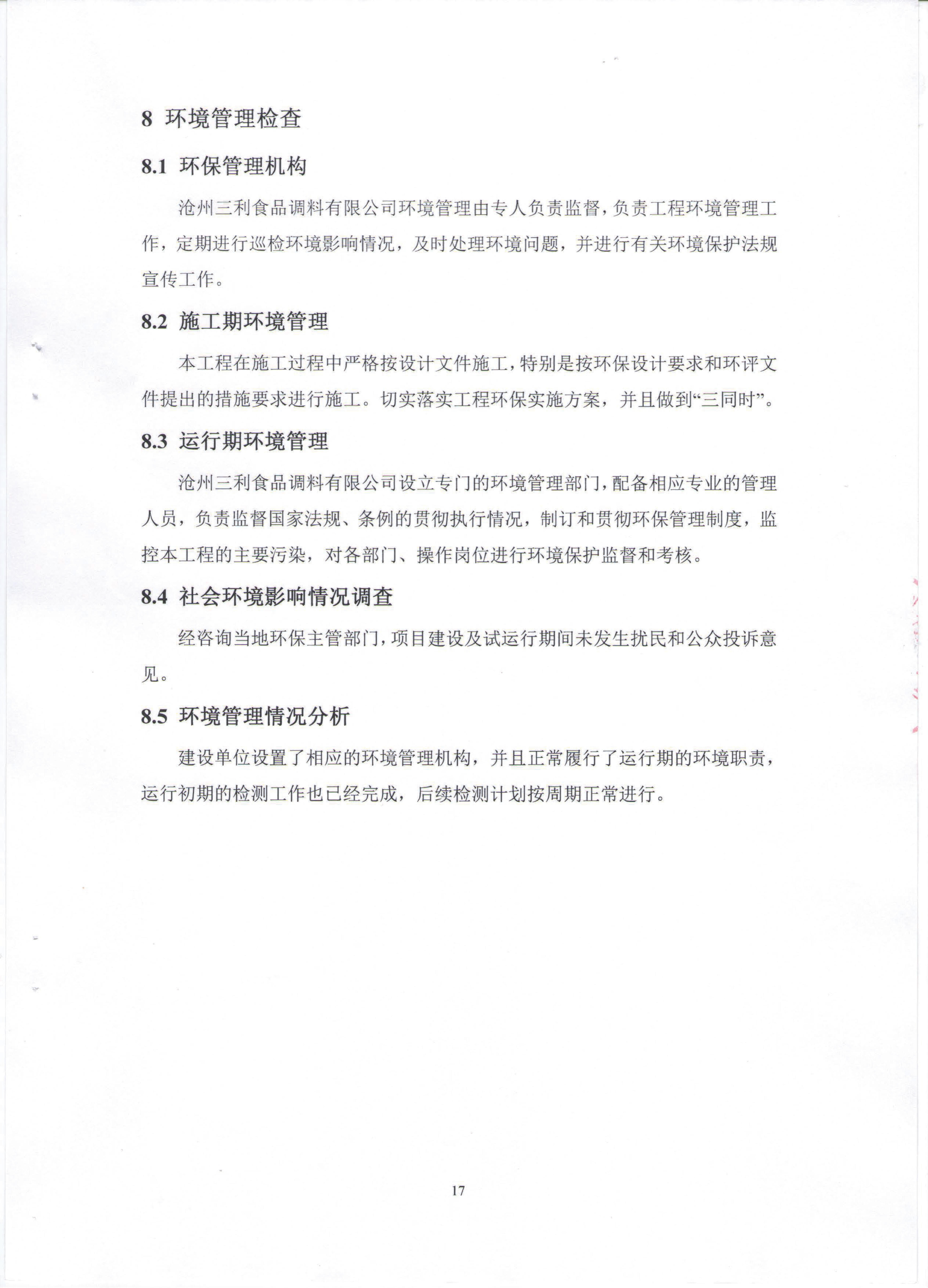 8 环境管理检查

8.1 环保管理机构

沧州三利食品调料有限公司环境管理由专人负责监督，负责工程环境管理工作，定期进行巡检环境影响情况，及时处理环境问题，并进行有关环境保护法规宣传工作。

8.2 施工期环境管理

本工程在施工过程中严格按设计文件施工，特别是按环保设计要求和环评文件提出的措施要求进行施工。切实落实工程环保实施方案，并且做到“三同时”。

8.3 运行期环境管理

沧州三利食品调料有限公司设立专门的环境管理部门，配备相应专业的管理人员，负责监督国家法规、条例的贯彻执行情况，制订和贯彻环保管理制度，监控本工程的主要污染，对各部门、操作岗位进行环境保护监督和考核。

8.4 社会环境影响情况调查

经咨询当地环保主管部门，项目建设及试运行期间未发生扰民和公众投诉意见。

8.5 环境管理情况分析

建设单位设置了相应的环境管理机构，并且正常履行了运行期的环境职责，运行初期的检测工作也已经完成，后续检测计划按周期正常进行。

17